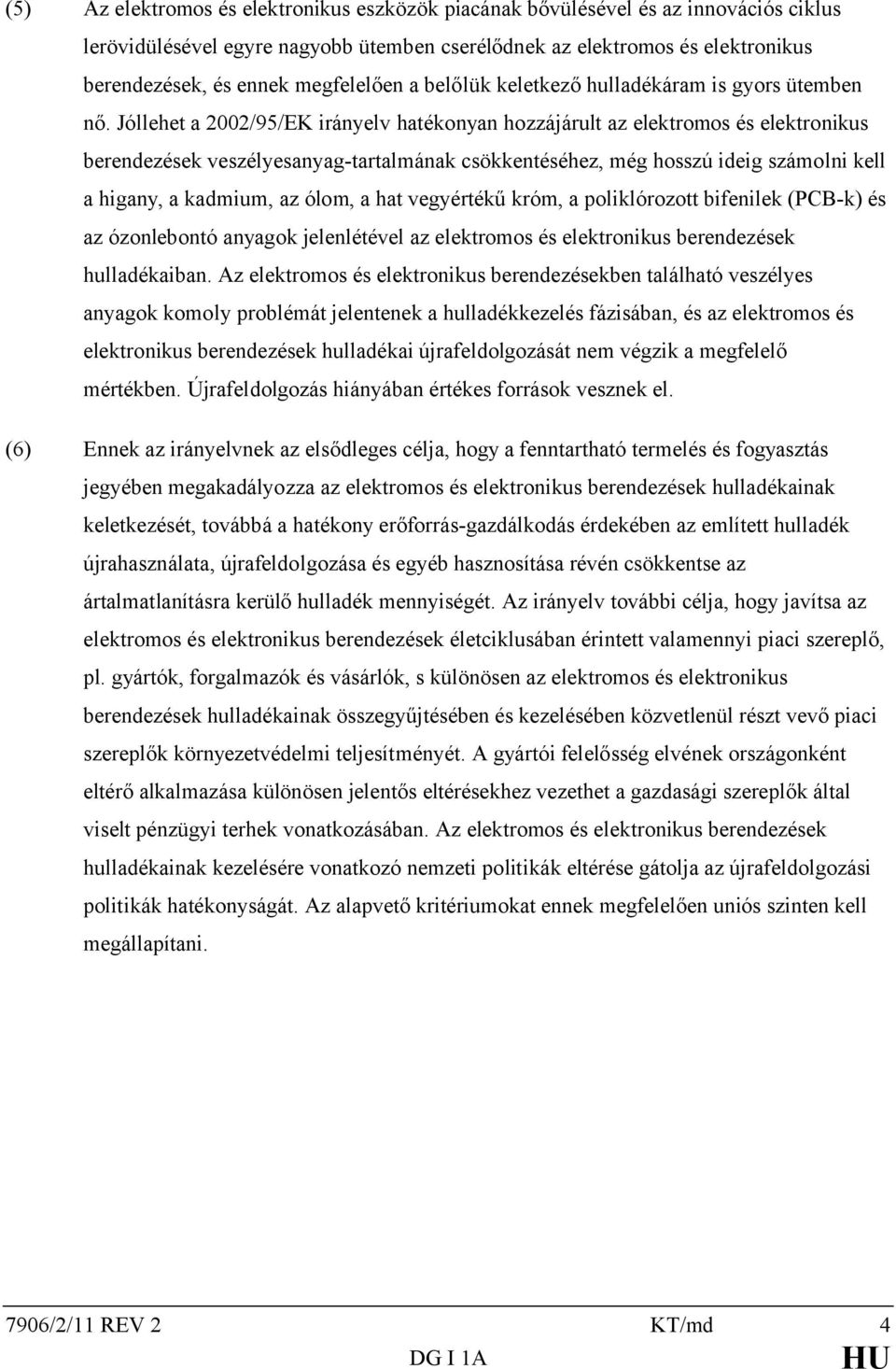 (5) Az elektromos és elektronikus eszközök piacának bővülésével és az innovációs ciklus lerövidülésével egyre nagyobb ütemben cserélődnek az elektromos és elektronikus berendezések, és ennek megfelelően a belőlük keletkező hulladékáram is gyors ütemben nő. Jóllehet a 2002/95/EK irányelv hatékonyan hozzájárult az elektromos és elektronikus berendezések veszélyesanyag-tartalmának csökkentéséhez, még hosszú ideig számolni kell a higany, a kadmium, az ólom, a hat vegyértékű króm, a poliklórozott bifenilek (PCB-k) és az ózonlebontó anyagok jelenlétével az elektromos és elektronikus berendezések hulladékaiban. Az elektromos és elektronikus berendezésekben található veszélyes anyagok komoly problémát jelentenek a hulladékkezelés fázisában, és az elektromos és elektronikus berendezések hulladékai újrafeldolgozását nem végzik a megfelelő mértékben. Újrafeldolgozás hiányában értékes források vesznek el.

(6) Ennek az irányelvnek az elsődleges célja, hogy a fenntartható termelés és fogyasztás jegyében megakadályozza az elektromos és elektronikus berendezések hulladékainak keletkezését, továbbá a hatékony erőforrás-gazdálkodás érdekében az említett hulladék újrahasználata, újrafeldolgozása és egyéb hasznosítása révén csökkentse az ártalmatlanításra kerülő hulladék mennyiségét. Az irányelv további célja, hogy javítsa az elektromos és elektronikus berendezések életciklusában érintett valamennyi piaci szereplő, pl. gyártók, forgalmazók és vásárlók, s különösen az elektromos és elektronikus berendezések hulladékainak összegyűjtésében és kezelésében közvetlenül részt vevő piaci szereplők környezetvédelmi teljesítményét. A gyártói felelősség elvének országonként eltérő alkalmazása különösen jelentős eltérésekhez vezethet a gazdasági szereplők által viselt pénzügyi terhek vonatkozásában. Az elektromos és elektronikus berendezések hulladékainak kezelésére vonatkozó nemzeti politikák eltérése gátolja az újrafeldolgozási politikák hatékonyságát. Az alapvető kritériumokat ennek megfelelően uniós szinten kell megállapítani.

7906/2/11 REV 2 KT/md 4
DG I 1A HU